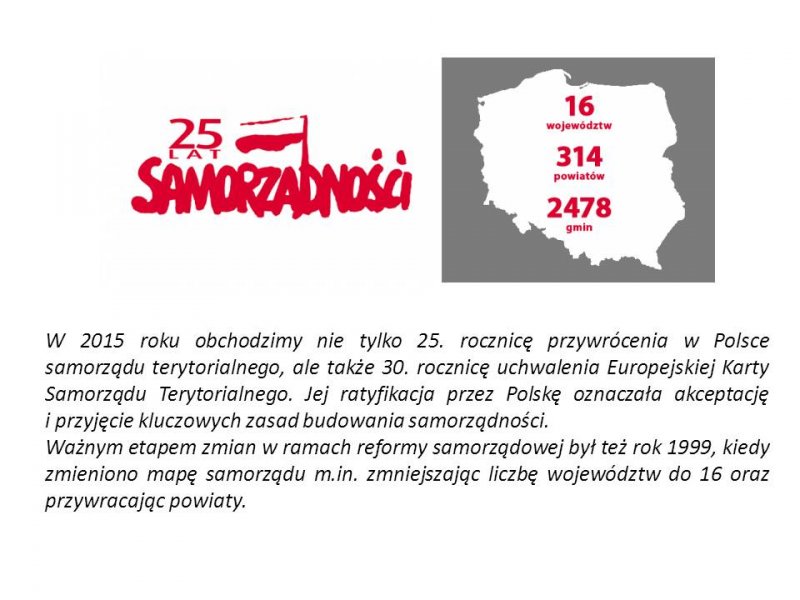 25 LAT SAMORZĄDNOŚCI

16
województw
314
powiatów
2478
gmin

W 2015 roku obchodzimy nie tylko 25. rocznicę przywrócenia w Polsce samorządu terytorialnego, ale także 30. rocznicę uchwalenia Europejskiej Karty Samorządu Terytorialnego. Jej ratyfikacja przez Polskę oznaczała akceptację i przyjęcie kluczowych zasad budowania samorządności.
Ważnym etapem zmian w ramach reformy samorządowej był też rok 1999, kiedy zmieniono mapę samorządu m.in. zmniejszając liczbę województw do 16 oraz przywracając powiaty.